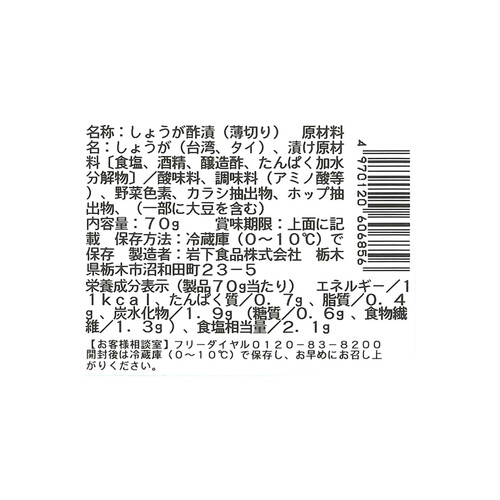 名称：しょうが酢漬（薄切り）　原材料名：しょうが（台湾、タイ）、漬け原材料〔食塩、酒精、醸造酢、たんぱく加水分解物〕／酸味料、調味料（アミノ酸等）、野菜色素、カラシ抽出物、ホップ抽出物、（一部に大豆を含む）
内容量：70g　賞味期限：上面に記載　保存方法：冷蔵庫（0～10℃）で保存　製造者：岩下食品株式会社　栃木県栃木市沼和田町23－5
栄養成分表示（製品70g当たり）　エネルギー／11kcal、たんぱく質／0.7g、脂質／0.4g、炭水化物／1.9g（糖質／0.6g、食物繊維／1.3g）、食塩相当量／2.1g

【お客様相談室】フリーダイヤル0120－83－8200
開封後は冷蔵庫（0～10℃）で保存し、お早めにお召し上がりください。

4 970120 606856